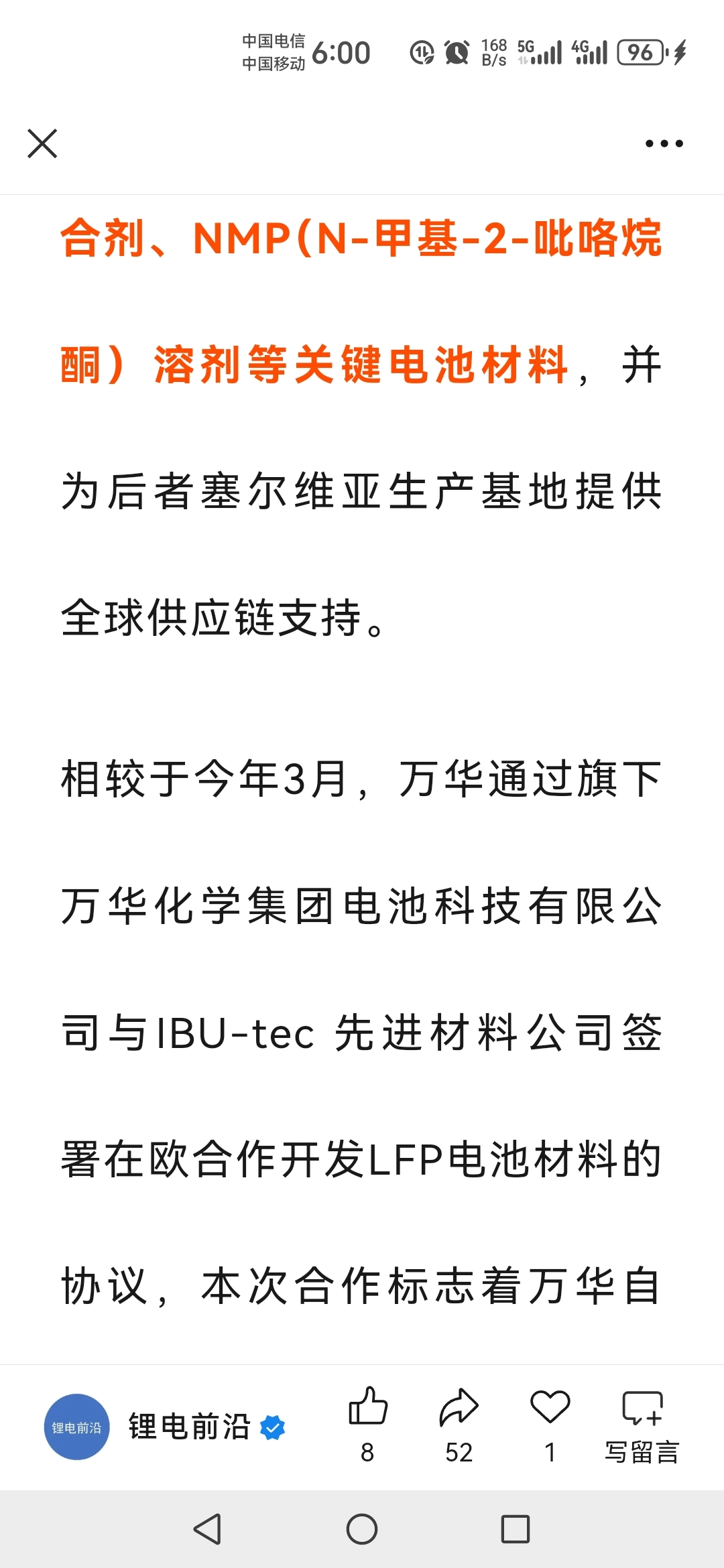 中国电信
中国移动 6:00 168 B/s 5G 4G 96

合剂、NMP(N-甲基-2-吡咯烷酮）溶剂等关键电池材料，并为后者塞尔维亚生产基地提供全球供应链支持。

相较于今年3月，万华通过旗下万华化学集团电池科技有限公司与IBU-tec 先进材料公司签署在欧合作开发LFP电池材料的协议，本次合作标志着万华自

锂电前沿
锂电前沿
8
52
1
写留言